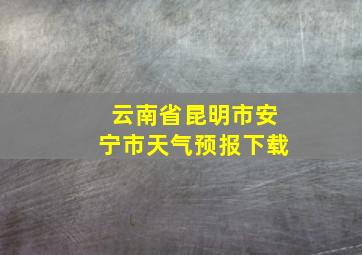 云南省昆明市安宁市天气预报下载